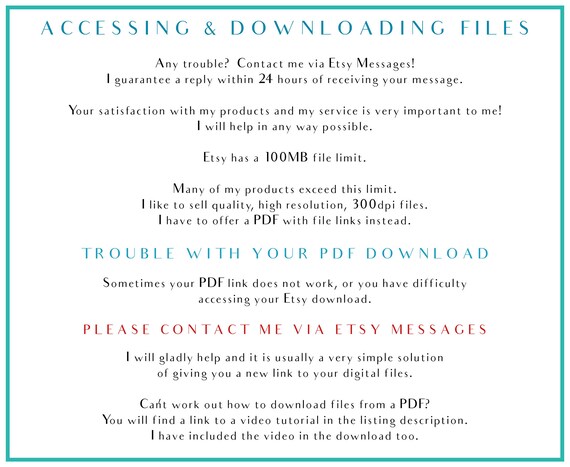 ACCESSING & DOWNLOADING FILES

Any trouble? Contact me via Etsy Messages!
I guarantee a reply within 24 hours of receiving your message.

Your satisfaction with my products and my service is very important to me!
I will help in any way possible.

Etsy has a 100MB file limit.

Many of my products exceed this limit.
I like to sell quality, high resolution, 300dpi files.
I have to offer a PDF with file links instead.

TROUBLE WITH YOUR PDF DOWNLOAD

Sometimes your PDF link does not work, or you have difficulty accessing your Etsy download.

PLEASE CONTACT ME VIA ETSY MESSAGES

I will gladly help and it is usually a very simple solution of giving you a new link to your digital files.

Can't work out how to download files from a PDF?
You will find a link to a video tutorial in the listing description.
I have included the video in the download too.